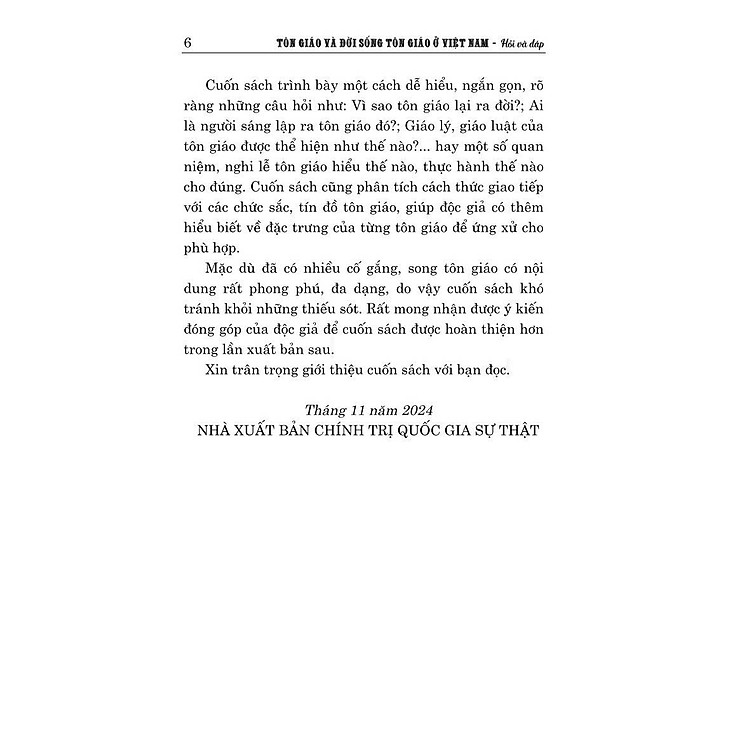 6 TÔN GIÁO VÀ ĐỜI SỐNG TÔN GIÁO Ở VIỆT NAM - Hỏi và đáp

Cuốn sách trình bày một cách dễ hiểu, ngắn gọn, rõ ràng những câu hỏi như: Vì sao tôn giáo lại ra đời?; Ai là người sáng lập ra tôn giáo đó?; Giáo lý, giáo luật của tôn giáo được thể hiện như thế nào?... hay một số quan niệm, nghi lễ tôn giáo hiểu thế nào, thực hành thế nào cho đúng. Cuốn sách cũng phân tích cách thức giao tiếp với các chức sắc, tín đồ tôn giáo, giúp độc giả có thêm hiểu biết về đặc trưng của từng tôn giáo để ứng xử cho phù hợp.

Mặc dù đã có nhiều cố gắng, song tôn giáo có nội dung rất phong phú, đa dạng, do vậy cuốn sách khó tránh khỏi những thiếu sót. Rất mong nhận được ý kiến đóng góp của độc giả để cuốn sách được hoàn thiện hơn trong lần xuất bản sau.

Xin trân trọng giới thiệu cuốn sách với bạn đọc.

Tháng 11 năm 2024
NHÀ XUẤT BẢN CHÍNH TRỊ QUỐC GIA SỰ THẬT